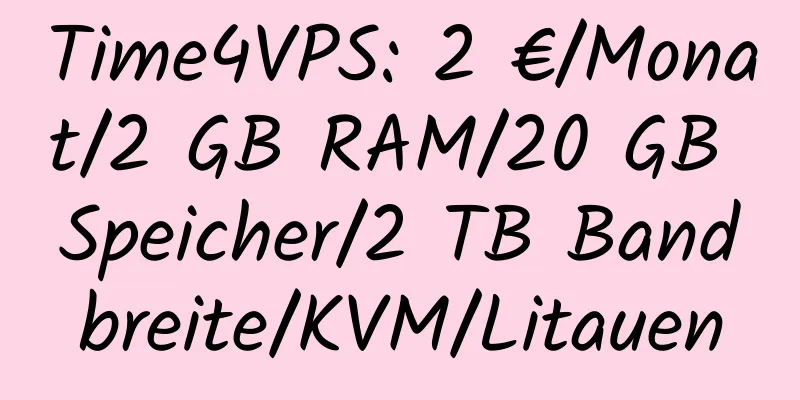 Time4VPS: 2 €/Monat/2 GB RAM/20 GB Speicher/2 TB Bandbreite/KVM/Litauen